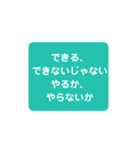 できる、
できないじゃない
やるか、
やらないか